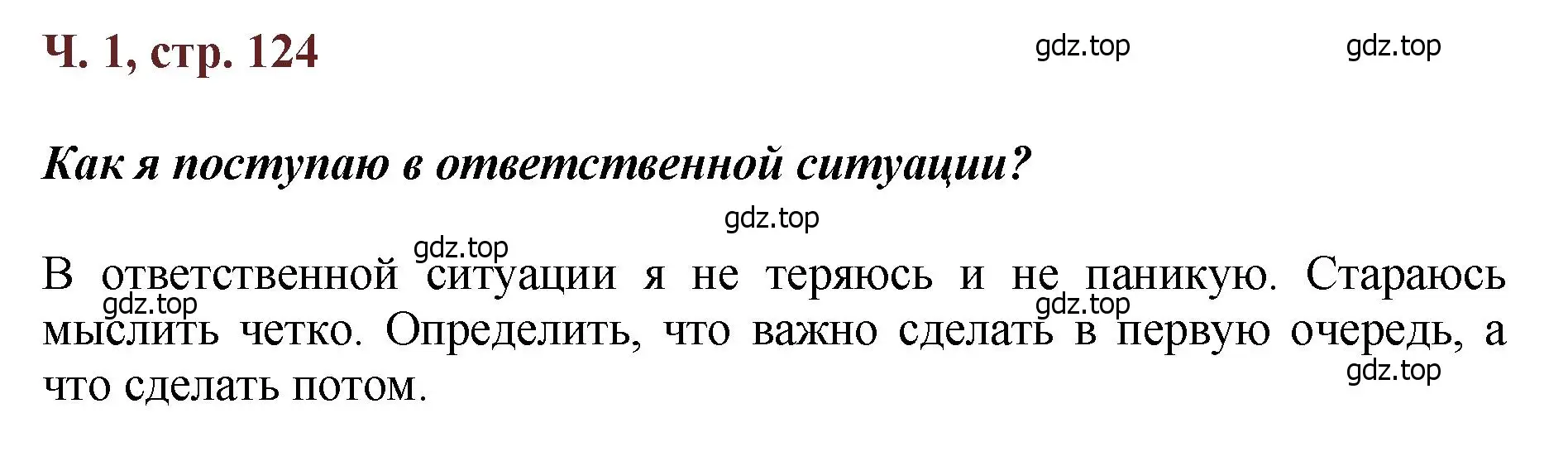 Ч. 1, стр. 124

gdz.top gdz.top

Как я поступаю в ответственной ситуации?

gdz.top

gdz.top

В ответственной ситуации я не теряюсь и не паникую. Стараюсь мыслить четко. Определить, что важно сделать в первую очередь, а что сделать потом.

gdz.top gdz.top gdz.top